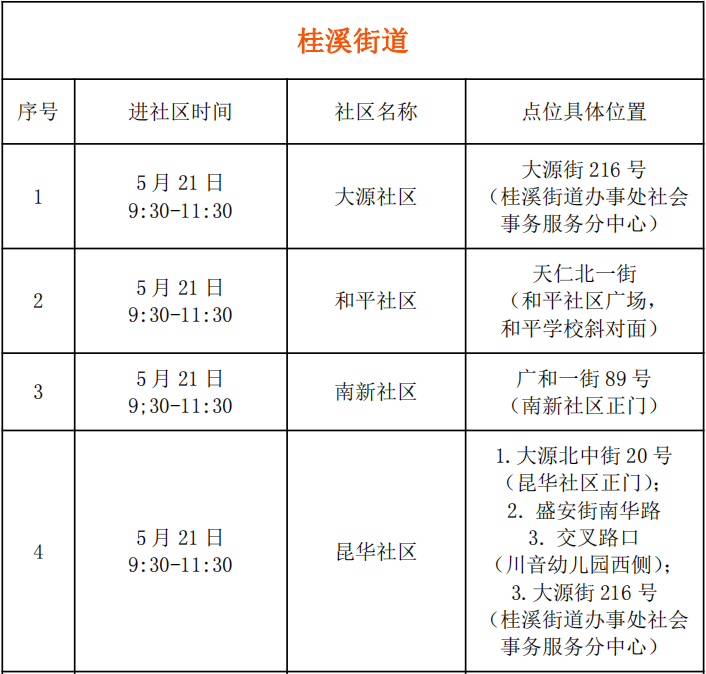 桂溪街道

| 序号 | 进社区时间 | 社区名称 | 点位具体位置 |
|---|---|---|---|
| 1 | 5月21日 9:30-11:30 | 大源社区 | 大源街216号（桂溪街道办事处社会事务服务分中心） |
| 2 | 5月21日 9:30-11:30 | 和平社区 | 天仁北一街（和平社区广场，和平学校斜对面） |
| 3 | 5月21日 9;30-11:30 | 南新社区 | 广和一街89号（南新社区正门） |
| 4 | 5月21日 9:30-11:30 | 昆华社区 | 1.大源北中街20号（昆华社区正门）；2. 盛安街南华路 3. 交叉路口（川音幼儿园西侧）；3.大源街216号（桂溪街道办事处社会事务服务分中心） |